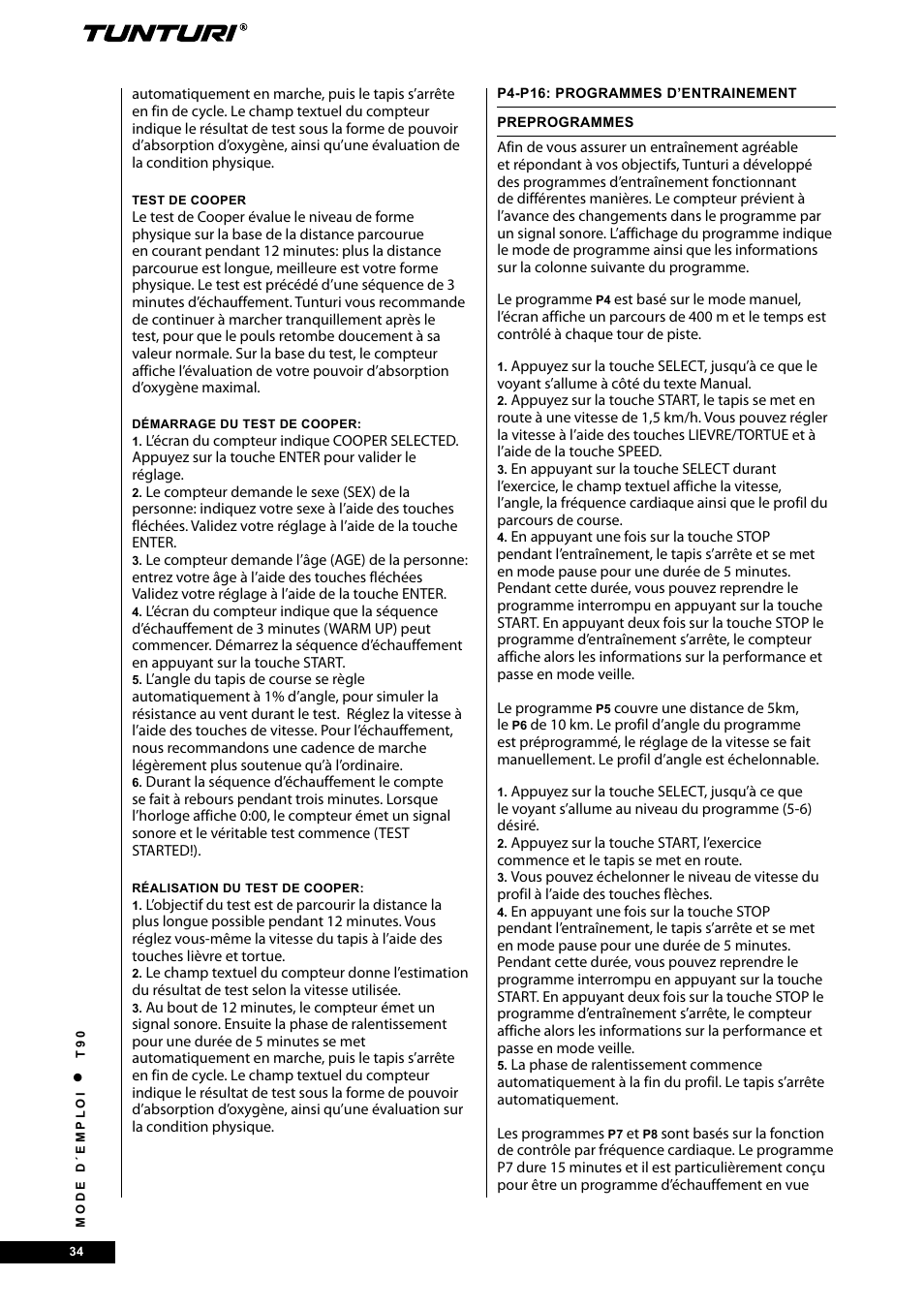 TUNTURI®

automatiquement en marche, puis le tapis s'arrête en fin de cycle. Le champ textuel du compteur indique le résultat de test sous la forme de pouvoir d'absorption d'oxygène, ainsi qu'une évaluation de la condition physique.

TEST DE COOPER
Le test de Cooper évalue le niveau de forme physique sur la base de la distance parcourue en courant pendant 12 minutes: plus la distance parcourue est longue, meilleure est votre forme physique. Le test est précédé d'une séquence de 3 minutes d'échauffement. Tunturi vous recommande de continuer à marcher tranquillement après le test, pour que le pouls retombe doucement à sa valeur normale. Sur la base du test, le compteur affiche l'évaluation de votre pouvoir d'absorption d'oxygène maximal.

DÉMARRAGE DU TEST DE COOPER:
1. L'écran du compteur indique COOPER SELECTED. Appuyez sur la touche ENTER pour valider le réglage.
2. Le compteur demande le sexe (SEX) de la personne: indiquez votre sexe à l'aide des touches fléchées. Validez votre réglage à l'aide de la touche ENTER.
3. Le compteur demande l'âge (AGE) de la personne: entrez votre âge à l'aide des touches fléchées Validez votre réglage à l'aide de la touche ENTER.
4. L'écran du compteur indique que la séquence d'échauffement de 3 minutes (WARM UP) peut commencer. Démarrez la séquence d'échauffement en appuyant sur la touche START.
5. L'angle du tapis de course se règle automatiquement à 1% d'angle, pour simuler la résistance au vent durant le test. Réglez la vitesse à l'aide des touches de vitesse. Pour l'échauffement, nous recommandons une cadence de marche légèrement plus soutenue qu'à l'ordinaire.
6. Durant la séquence d'échauffement le compte se fait à rebours pendant trois minutes. Lorsque l'horloge affiche 0:00, le compteur émet un signal sonore et le véritable test commence (TEST STARTED!).

RÉALISATION DU TEST DE COOPER:
1. L'objectif du test est de parcourir la distance la plus longue possible pendant 12 minutes. Vous réglez vous-même la vitesse du tapis à l'aide des touches lièvre et tortue.
2. Le champ textuel du compteur donne l'estimation du résultat de test selon la vitesse utilisée.
3. Au bout de 12 minutes, le compteur émet un signal sonore. Ensuite la phase de ralentissement pour une durée de 5 minutes se met automatiquement en marche, puis le tapis s'arrête en fin de cycle. Le champ textuel du compteur indique le résultat de test sous la forme de pouvoir d'absorption d'oxygène, ainsi qu'une évaluation sur la condition physique.

P4-P16: PROGRAMMES D'ENTRAINEMENT

PREPROGRAMMES
Afin de vous assurer un entraînement agréable et répondant à vos objectifs, Tunturi a développé des programmes d'entraînement fonctionnant de différentes manières. Le compteur prévient à l'avance des changements dans le programme par un signal sonore. L'affichage du programme indique le mode de programme ainsi que les informations sur la colonne suivante du programme.

Le programme P4 est basé sur le mode manuel, l'écran affiche un parcours de 400 m et le temps est contrôlé à chaque tour de piste.

1. Appuyez sur la touche SELECT, jusqu'à ce que le voyant s'allume à côté du texte Manual.
2. Appuyez sur la touche START, le tapis se met en route à une vitesse de 1,5 km/h. Vous pouvez régler la vitesse à l'aide des touches LIEVRE/TORTUE et à l'aide de la touche SPEED.
3. En appuyant sur la touche SELECT durant l'exercice, le champ textuel affiche la vitesse, l'angle, la fréquence cardiaque ainsi que le profil du parcours de course.
4. En appuyant une fois sur la touche STOP pendant l'entraînement, le tapis s'arrête et se met en mode pause pour une durée de 5 minutes. Pendant cette durée, vous pouvez reprendre le programme interrompu en appuyant sur la touche START. En appuyant deux fois sur la touche STOP le programme d'entraînement s'arrête, le compteur affiche alors les informations sur la performance et passe en mode veille.

Le programme P5 couvre une distance de 5km, le P6 de 10 km. Le profil d'angle du programme est préprogrammé, le réglage de la vitesse se fait manuellement. Le profil d'angle est échelonnable.

1. Appuyez sur la touche SELECT, jusqu'à ce que le voyant s'allume au niveau du programme (5-6) désiré.
2. Appuyez sur la touche START, l'exercice commence et le tapis se met en route.
3. Vous pouvez échelonner le niveau de vitesse du profil à l'aide des touches flèches.
4. En appuyant une fois sur la touche STOP pendant l'entraînement, le tapis s'arrête et se met en mode pause pour une durée de 5 minutes. Pendant cette durée, vous pouvez reprendre le programme interrompu en appuyant sur la touche START. En appuyant deux fois sur la touche STOP le programme d'entraînement s'arrête, le compteur affiche alors les informations sur la performance et passe en mode veille.
5. La phase de ralentissement commence automatiquement à la fin du profil. Le tapis s'arrête automatiquement.

Les programmes P7 et P8 sont basés sur la fonction de contrôle par fréquence cardiaque. Le programme P7 dure 15 minutes et il est particulièrement conçu pour être un programme d'échauffement en vue

MODE D´EMPLOI ● T90

34